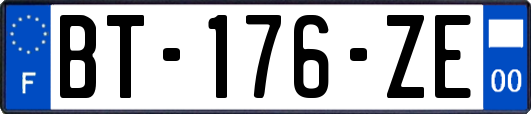 F
BT-176-ZE
00